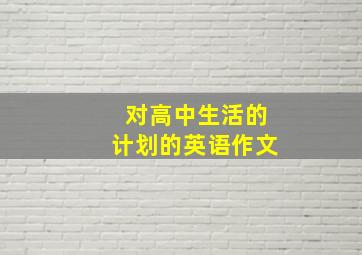 对高中生活的
计划的英语作文